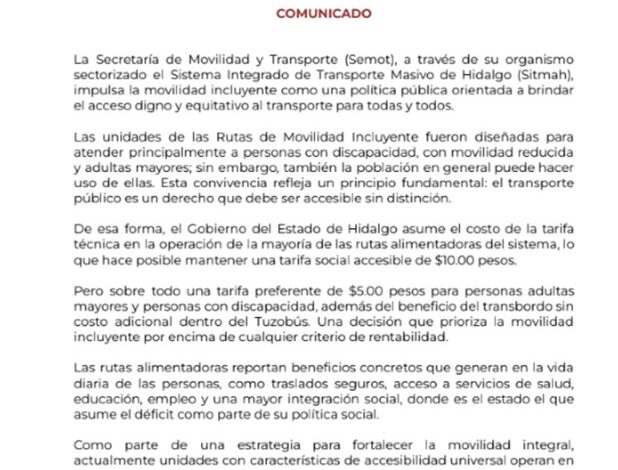 COMUNICADO

La Secretaría de Movilidad y Transporte (Semot), a través de su organismo sectorizado el Sistema Integrado de Transporte Masivo de Hidalgo (Sitmah), impulsa la movilidad incluyente como una política pública orientada a brindar el acceso digno y equitativo al transporte para todas y todos.

Las unidades de las Rutas de Movilidad Incluyente fueron diseñadas para atender principalmente a personas con discapacidad, con movilidad reducida y adultas mayores; sin embargo, también la población en general puede hacer uso de ellas. Esta convivencia refleja un principio fundamental: el transporte público es un derecho que debe ser accesible sin distinción.

De esa forma, el Gobierno del Estado de Hidalgo asume el costo de la tarifa técnica en la operación de la mayoría de las rutas alimentadoras del sistema, lo que hace posible mantener una tarifa social accesible de $10.00 pesos.

Pero sobre todo una tarifa preferente de $5.00 pesos para personas adultas mayores y personas con discapacidad, además del beneficio del transbordo sin costo adicional dentro del Tuzobús. Una decisión que prioriza la movilidad incluyente por encima de cualquier criterio de rentabilidad.

Las rutas alimentadoras reportan beneficios concretos que generan en la vida diaria de las personas, como traslados seguros, acceso a servicios de salud, educación, empleo y una mayor integración social, donde es el estado el que asume el déficit como parte de su política social.

Como parte de una estrategia para fortalecer la movilidad integral, actualmente unidades con características de accesibilidad universal operan en